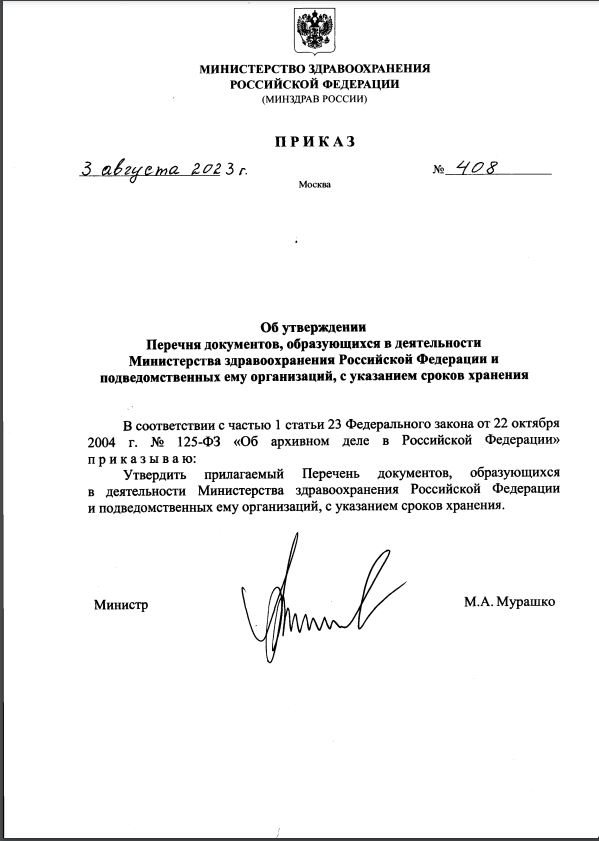 МИНИСТЕРСТВО ЗДРАВООХРАНЕНИЯ
РОССИЙСКОЙ ФЕДЕРАЦИИ
(МИНЗДРАВ РОССИИ)

ПРИКАЗ

3 августа 2023 г. № 408

Москва

Об утверждении
Перечня документов, образующихся в деятельности Министерства здравоохранения Российской Федерации и подведомственных ему организаций, с указанием сроков хранения

В соответствии с частью 1 статьи 23 Федерального закона от 22 октября 2004 г. № 125-ФЗ «Об архивном деле в Российской Федерации» приказываю:

Утвердить прилагаемый Перечень документов, образующихся в деятельности Министерства здравоохранения Российской Федерации и подведомственных ему организаций, с указанием сроков хранения.

Министр М.А. Мурашко